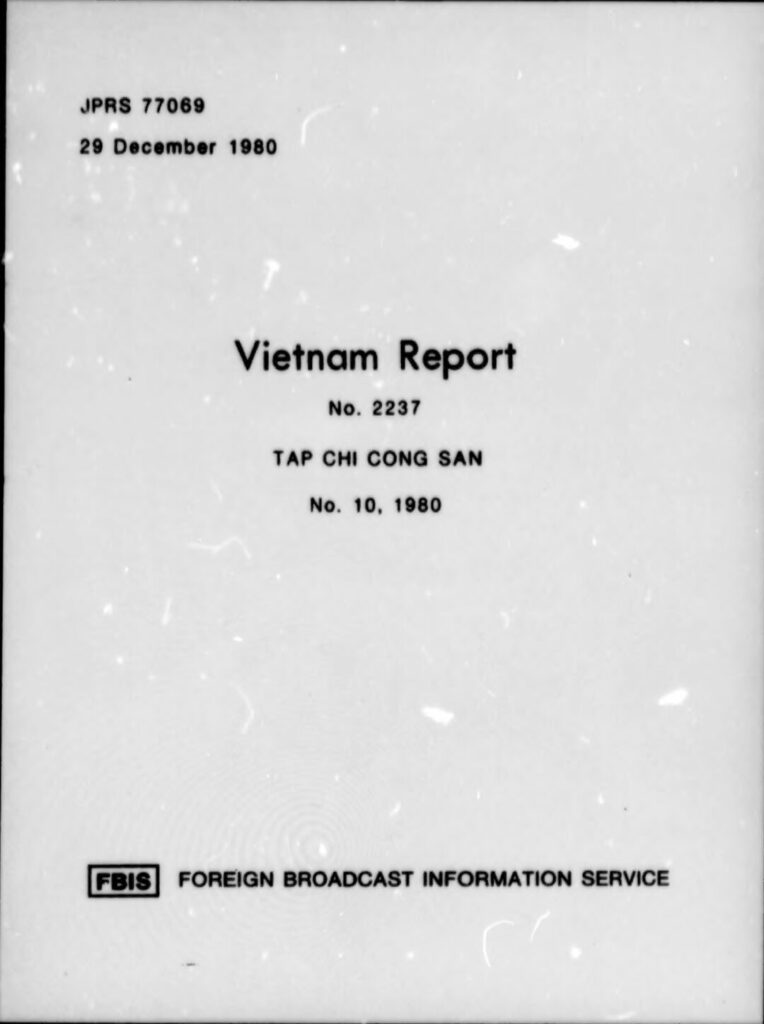 JPRS 77069
29 December 1980

Vietnam Report

No. 2237

TAP CHI CONG SAN

No. 10, 1980

FBIS FOREIGN BROADCAST INFORMATION SERVICE